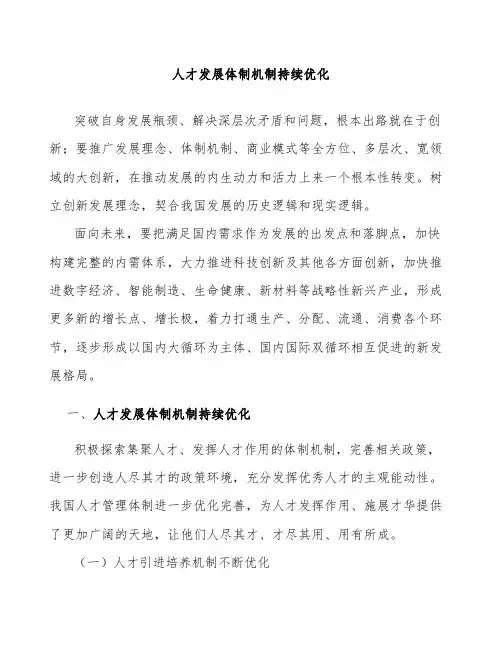 人才发展体制机制持续优化

突破自身发展瓶颈、解决深层次矛盾和问题，根本出路就在于创新；要推广发展理念、体制机制、商业模式等全方位、多层次、宽领域的大创新，在推动发展的内生动力和活力上来一个根本性转变。树立创新发展理念，契合我国发展的历史逻辑和现实逻辑。

面向未来，要把满足国内需求作为发展的出发点和落脚点，加快构建完整的内需体系，大力推进科技创新及其他各方面创新，加快推进数字经济、智能制造、生命健康、新材料等战略性新兴产业，形成更多新的增长点、增长极，着力打通生产、分配、流通、消费各个环节，逐步形成以国内大循环为主体、国内国际双循环相互促进的新发展格局。

一、人才发展体制机制持续优化

积极探索集聚人才、发挥人才作用的体制机制，完善相关政策，进一步创造人尽其才的政策环境，充分发挥优秀人才的主观能动性。我国人才管理体制进一步优化完善，为人才发挥作用、施展才华提供了更加广阔的天地，让他们人尽其才、才尽其用、用有所成。

（一）人才引进培养机制不断优化